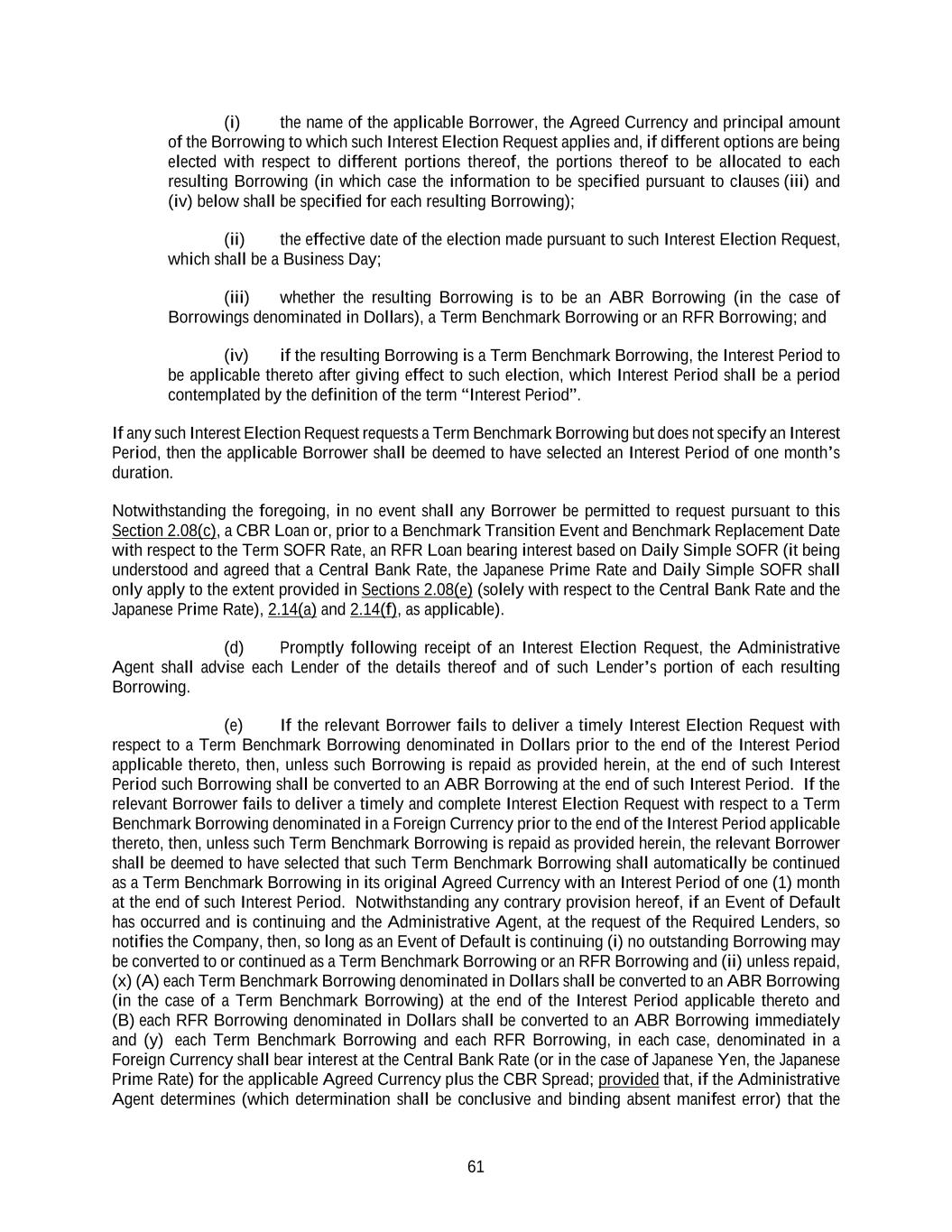 (i) the name of the applicable Borrower, the Agreed Currency and principal amount of the Borrowing to which such Interest Election Request applies and, if different options are being elected with respect to different portions thereof, the portions thereof to be allocated to each resulting Borrowing (in which case the information to be specified pursuant to clauses (iii) and (iv) below shall be specified for each resulting Borrowing);

(ii) the effective date of the election made pursuant to such Interest Election Request, which shall be a Business Day;

(iii) whether the resulting Borrowing is to be an ABR Borrowing (in the case of Borrowings denominated in Dollars), a Term Benchmark Borrowing or an RFR Borrowing; and

(iv) if the resulting Borrowing is a Term Benchmark Borrowing, the Interest Period to be applicable thereto after giving effect to such election, which Interest Period shall be a period contemplated by the definition of the term "Interest Period".

If any such Interest Election Request requests a Term Benchmark Borrowing but does not specify an Interest Period, then the applicable Borrower shall be deemed to have selected an Interest Period of one month's duration.

Notwithstanding the foregoing, in no event shall any Borrower be permitted to request pursuant to this Section 2.08(c), a CBR Loan or, prior to a Benchmark Transition Event and Benchmark Replacement Date with respect to the Term SOFR Rate, an RFR Loan bearing interest based on Daily Simple SOFR (it being understood and agreed that a Central Bank Rate, the Japanese Prime Rate and Daily Simple SOFR shall only apply to the extent provided in Sections 2.08(e) (solely with respect to the Central Bank Rate and the Japanese Prime Rate), 2.14(a) and 2.14(f), as applicable).

(d) Promptly following receipt of an Interest Election Request, the Administrative Agent shall advise each Lender of the details thereof and of such Lender's portion of each resulting Borrowing.

(e) If the relevant Borrower fails to deliver a timely Interest Election Request with respect to a Term Benchmark Borrowing denominated in Dollars prior to the end of the Interest Period applicable thereto, then, unless such Borrowing is repaid as provided herein, at the end of such Interest Period such Borrowing shall be converted to an ABR Borrowing at the end of such Interest Period. If the relevant Borrower fails to deliver a timely and complete Interest Election Request with respect to a Term Benchmark Borrowing denominated in a Foreign Currency prior to the end of the Interest Period applicable thereto, then, unless such Term Benchmark Borrowing is repaid as provided herein, the relevant Borrower shall be deemed to have selected that such Term Benchmark Borrowing shall automatically be continued as a Term Benchmark Borrowing in its original Agreed Currency with an Interest Period of one (1) month at the end of such Interest Period. Notwithstanding any contrary provision hereof, if an Event of Default has occurred and is continuing and the Administrative Agent, at the request of the Required Lenders, so notifies the Company, then, so long as an Event of Default is continuing (i) no outstanding Borrowing may be converted to or continued as a Term Benchmark Borrowing or an RFR Borrowing and (ii) unless repaid, (x) (A) each Term Benchmark Borrowing denominated in Dollars shall be converted to an ABR Borrowing (in the case of a Term Benchmark Borrowing) at the end of the Interest Period applicable thereto and (B) each RFR Borrowing denominated in Dollars shall be converted to an ABR Borrowing immediately and (y) each Term Benchmark Borrowing and each RFR Borrowing, in each case, denominated in a Foreign Currency shall bear interest at the Central Bank Rate (or in the case of Japanese Yen, the Japanese Prime Rate) for the applicable Agreed Currency plus the CBR Spread; provided that, if the Administrative Agent determines (which determination shall be conclusive and binding absent manifest error) that the

61